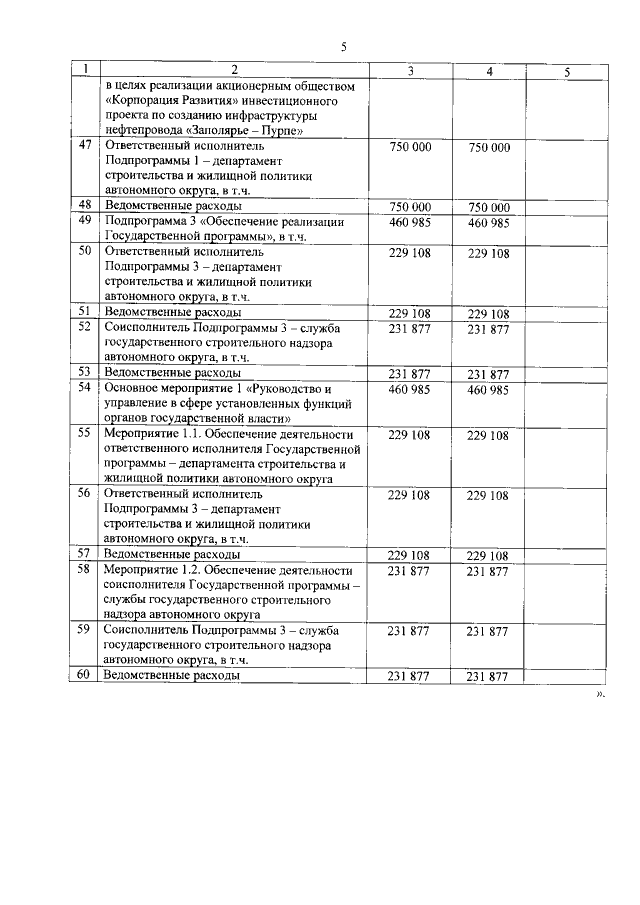 5

| 1 | 2 | 3 | 4 | 5 |
|---|---|---|---|---|
| | в целях реализации акционерным обществом «Корпорация Развития» инвестиционного проекта по созданию инфраструктуры нефтепровода «Заполярье – Пурпе» | | | |
| 47 | Ответственный исполнитель Подпрограммы 1 – департамент строительства и жилищной политики автономного округа, в т.ч. | 750 000 | 750 000 | |
| 48 | Ведомственные расходы | 750 000 | 750 000 | |
| 49 | Подпрограмма 3 «Обеспечение реализации Государственной программы», в т.ч. | 460 985 | 460 985 | |
| 50 | Ответственный исполнитель Подпрограммы 3 – департамент строительства и жилищной политики автономного округа, в т.ч. | 229 108 | 229 108 | |
| 51 | Ведомственные расходы | 229 108 | 229 108 | |
| 52 | Соисполнитель Подпрограммы 3 – служба государственного строительного надзора автономного округа, в т.ч. | 231 877 | 231 877 | |
| 53 | Ведомственные расходы | 231 877 | 231 877 | |
| 54 | Основное мероприятие 1 «Руководство и управление в сфере установленных функций органов государственной власти» | 460 985 | 460 985 | |
| 55 | Мероприятие 1.1. Обеспечение деятельности ответственного исполнителя Государственной программы – департамента строительства и жилищной политики автономного округа | 229 108 | 229 108 | |
| 56 | Ответственный исполнитель Подпрограммы 3 – департамент строительства и жилищной политики автономного округа, в т.ч. | 229 108 | 229 108 | |
| 57 | Ведомственные расходы | 229 108 | 229 108 | |
| 58 | Мероприятие 1.2. Обеспечение деятельности соисполнителя Государственной программы – службы государственного строительного надзора автономного округа | 231 877 | 231 877 | |
| 59 | Соисполнитель Подпрограммы 3 – служба государственного строительного надзора автономного округа, в т.ч. | 231 877 | 231 877 | |
| 60 | Ведомственные расходы | 231 877 | 231 877 | |

».